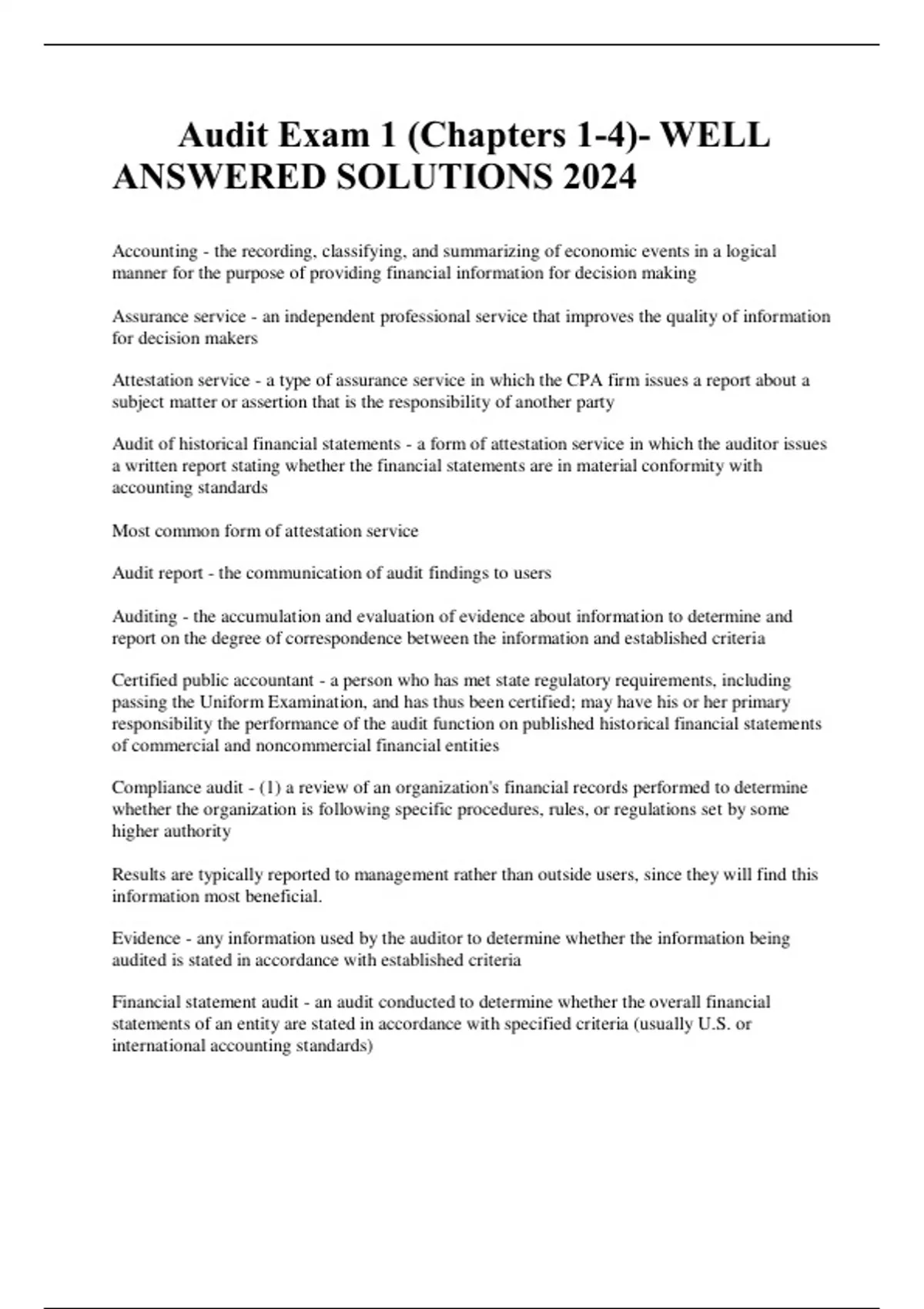 Audit Exam 1 (Chapters 1-4)- WELL ANSWERED SOLUTIONS 2024

Accounting - the recording, classifying, and summarizing of economic events in a logical manner for the purpose of providing financial information for decision making

Assurance service - an independent professional service that improves the quality of information for decision makers

Attestation service - a type of assurance service in which the CPA firm issues a report about a subject matter or assertion that is the responsibility of another party

Audit of historical financial statements - a form of attestation service in which the auditor issues a written report stating whether the financial statements are in material conformity with accounting standards

Most common form of attestation service

Audit report - the communication of audit findings to users

Auditing - the accumulation and evaluation of evidence about information to determine and report on the degree of correspondence between the information and established criteria

Certified public accountant - a person who has met state regulatory requirements, including passing the Uniform Examination, and has thus been certified; may have his or her primary responsibility the performance of the audit function on published historical financial statements of commercial and noncommercial financial entities

Compliance audit - (1) a review of an organization's financial records performed to determine whether the organization is following specific procedures, rules, or regulations set by some higher authority

Results are typically reported to management rather than outside users, since they will find this information most beneficial.

Evidence - any information used by the auditor to determine whether the information being audited is stated in accordance with established criteria

Financial statement audit - an audit conducted to determine whether the overall financial statements of an entity are stated in accordance with specified criteria (usually U.S. or international accounting standards)